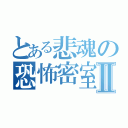 とある悲魂の恐怖密室Ⅱ